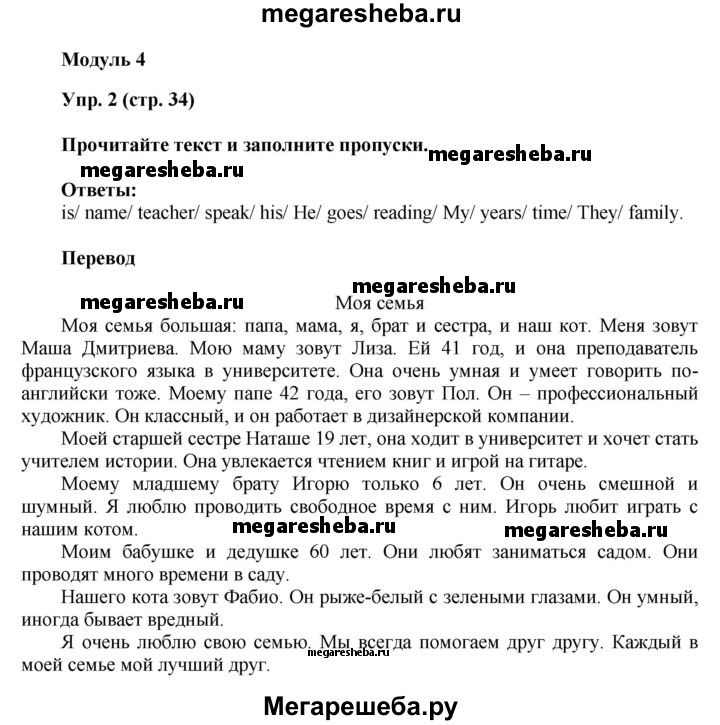 megaresheba.ru

Модуль 4

Упр. 2 (стр. 34)

Прочитайте текст и заполните пропуски. megaresheba.ru

megaresheba.ru

Ответы:
is/ name/ teacher/ speak/ his/ He/ goes/ reading/ My/ years/ time/ They/ family.

Перевод

megaresheba.ru

megaresheba.ru

Моя семья

Моя семья большая: папа, мама, я, брат и сестра, и наш кот. Меня зовут Маша Дмитриева. Мою маму зовут Лиза. Ей 41 год, и она преподаватель французского языка в университете. Она очень умная и умеет говорить по-английски тоже. Моему папе 42 года, его зовут Пол. Он – профессиональный художник. Он классный, и он работает в дизайнерской компании.

Моей старшей сестре Наташе 19 лет, она ходит в университет и хочет стать учителем истории. Она увлекается чтением книг и игрой на гитаре.

Моему младшему брату Игорю только 6 лет. Он очень смешной и шумный. Я люблю проводить свободное время с ним. Игорь любит играть с нашим котом. megaresheba.ru megaresheba.ru

Моим бабушке и дедушке 60 лет. Они любят заниматься садом. Они проводят много времени в саду.

Нашего кота зовут Фабио. Он рыже-белый с зелеными глазами. Он умный, иногда бывает вредный.

Я очень люблю свою семью. Мы всегда помогаем друг другу. Каждый в моей семье мой лучший друг. megaresheba.ru

Мегарешеба.ру